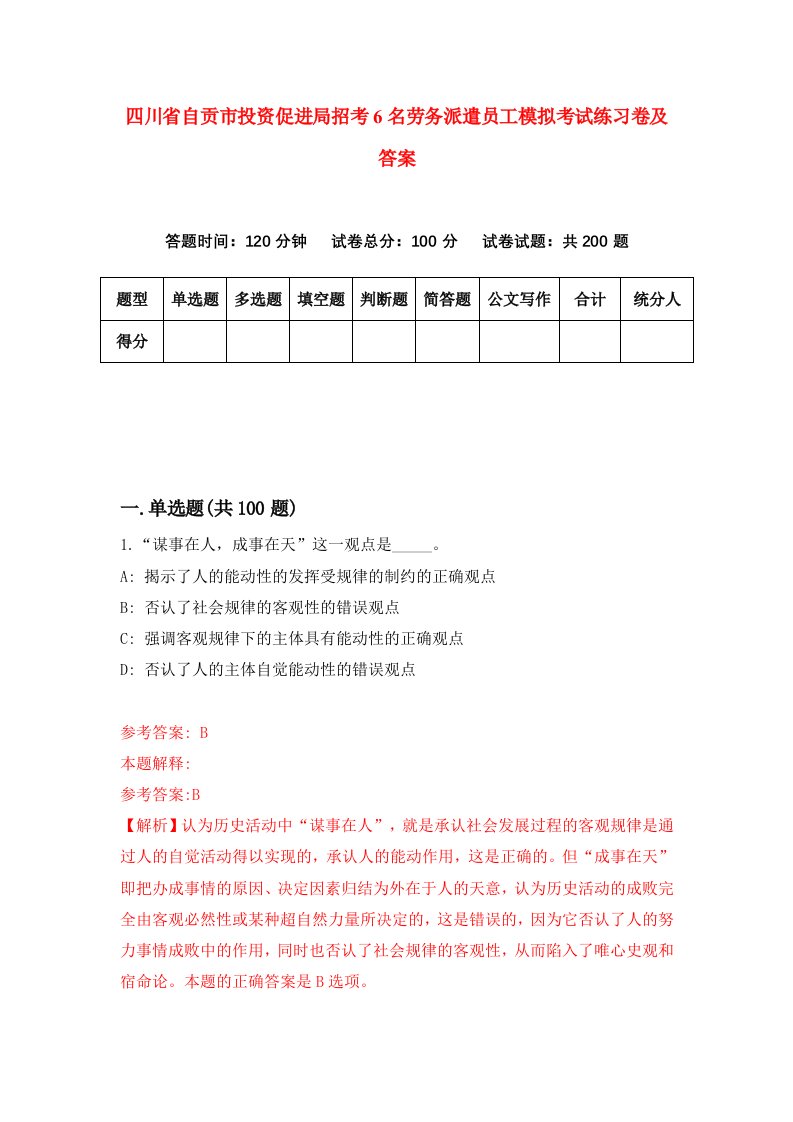 四川省自贡市投资促进局招考6名劳务派遣员工模拟考试练习卷及答案

答题时间：120分钟　试卷总分：100分　试卷试题：共200题

| 题型 | 单选题 | 多选题 | 填空题 | 判断题 | 简答题 | 公文写作 | 合计 | 统分人 |
|---|---|---|---|---|---|---|---|---|
| 得分 | | | | | | | | |

一.单选题(共100题)

1.“谋事在人，成事在天”这一观点是_____。

A: 揭示了人的能动性的发挥受规律的制约的正确观点

B: 否认了社会规律的客观性的错误观点

C: 强调客观规律下的主体具有能动性的正确观点

D: 否认了人的主体自觉能动性的错误观点

参考答案: B

本题解释:

参考答案:B

【解析】认为历史活动中“谋事在人”，就是承认社会发展过程的客观规律是通过人的自觉活动得以实现的，承认人的能动作用，这是正确的。但“成事在天”即把办成事情的原因、决定因素归结为外在于人的天意，认为历史活动的成败完全由客观必然性或某种超自然力量所决定的，这是错误的，因为它否认了人的努力事情成败中的作用，同时也否认了社会规律的客观性，从而陷入了唯心史观和宿命论。本题的正确答案是B选项。